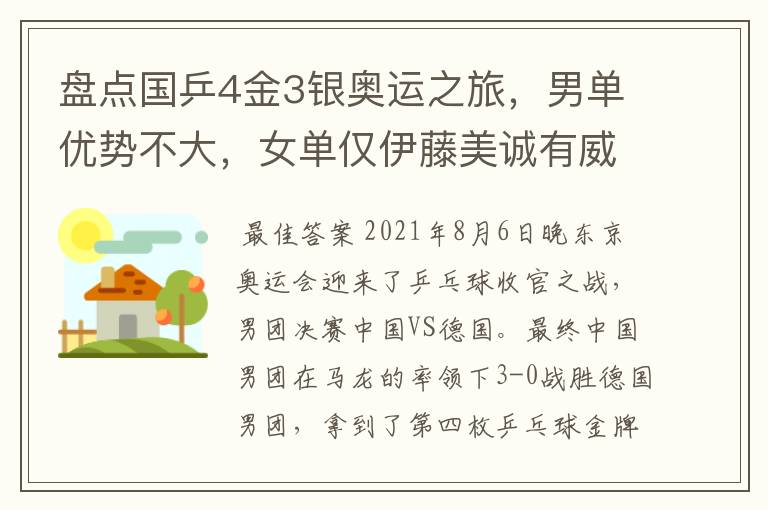 盘点国乒4金3银奥运之旅，男单优势不大，女单仅伊藤美诚有威

最佳答案 2021年8月6日晚东京奥运会迎来了乒乓球收官之战，男团决赛中国VS德国。最终中国男团在马龙的率领下3-0战胜德国男团，拿到了第四枚乒乓球金牌